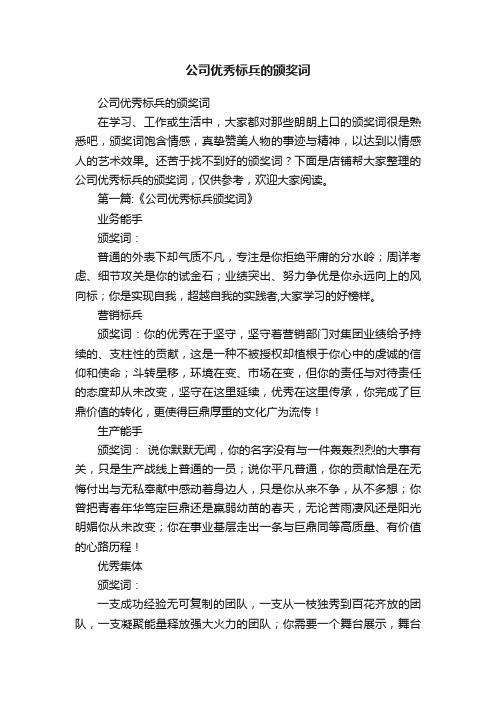 公司优秀标兵的颁奖词

公司优秀标兵的颁奖词

在学习、工作或生活中，大家都对那些朗朗上口的颁奖词很是熟悉吧，颁奖词饱含情感，真挚赞美人物的事迹与精神，以达到以情感人的艺术效果。还苦于找不到好的颁奖词？下面是店铺帮大家整理的公司优秀标兵的颁奖词，仅供参考，欢迎大家阅读。

第一篇:《公司优秀标兵颁奖词》

业务能手

颁奖词：

普通的外表下却气质不凡，专注是你拒绝平庸的分水岭；周详考虑、细节攻关是你的试金石；业绩突出、努力争优是你永远向上的风向标；你是实现自我，超越自我的实践者,大家学习的好榜样。

营销标兵

颁奖词：你的优秀在于坚守，坚守着营销部门对集团业绩给予持续的、支柱性的贡献，这是一种不被授权却植根于你心中的虔诚的信仰和使命；斗转星移，环境在变、市场在变，但你的责任与对待责任的态度却从未改变，坚守在这里延续，优秀在这里传承，你完成了巨鼎价值的转化，更使得巨鼎厚重的文化广为流传！

生产能手

颁奖词： 说你默默无闻，你的名字没有与一件轰轰烈烈的大事有关，只是生产战线上普通的一员；说你平凡普通，你的贡献恰是在无悔付出与无私奉献中感动着身边人，只是你从来不争，从不多想；你曾把青春年华笃定巨鼎还是羸弱幼苗的春天，无论苦雨凄风还是阳光明媚你从未改变；你在事业基层走出一条与巨鼎同等高质量、有价值的心路历程！

优秀集体

颁奖词：

一支成功经验无可复制的团队，一支从一枝独秀到百花齐放的团队，一支凝聚能量释放强大火力的团队；你需要一个舞台展示，舞台